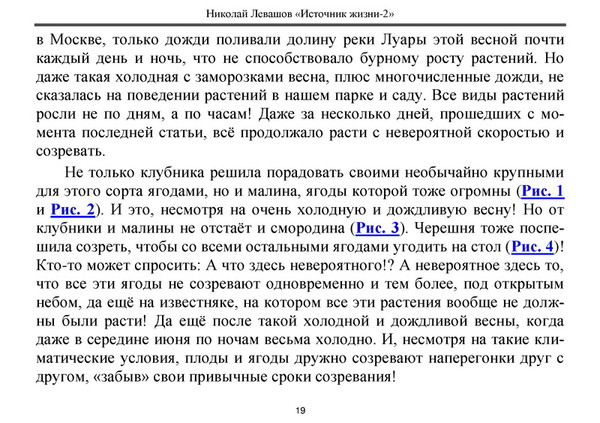 Николай Левашов «Источник жизни-2»

в Москве, только дожди поливали долину реки Луары этой весной почти каждый день и ночь, что не способствовало бурному росту растений. Но даже такая холодная с заморозками весна, плюс многочисленные дожди, не сказалась на поведении растений в нашем парке и саду. Все виды растений росли не по дням, а по часам! Даже за несколько дней, прошедших с момента последней статьи, всё продолжало расти с невероятной скоростью и созревать.

Не только клубника решила порадовать своими необычайно крупными для этого сорта ягодами, но и малина, ягоды которой тоже огромны (Рис. 1 и Рис. 2). И это, несмотря на очень холодную и дождливую весну! Но от клубники и малины не отстаёт и смородина (Рис. 3). Черешня тоже поспешила созреть, чтобы со всеми остальными ягодами угодить на стол (Рис. 4)! Кто-то может спросить: А что здесь невероятного!? А невероятное здесь то, что все эти ягоды не созревают одновременно и тем более, под открытым небом, да ещё на известняке, на котором все эти растения вообще не должны были расти! Да ещё после такой холодной и дождливой весны, когда даже в середине июня по ночам весьма холодно. И, несмотря на такие климатические условия, плоды и ягоды дружно созревают наперегонки друг с другом, «забыв» свои привычные сроки созревания!

19